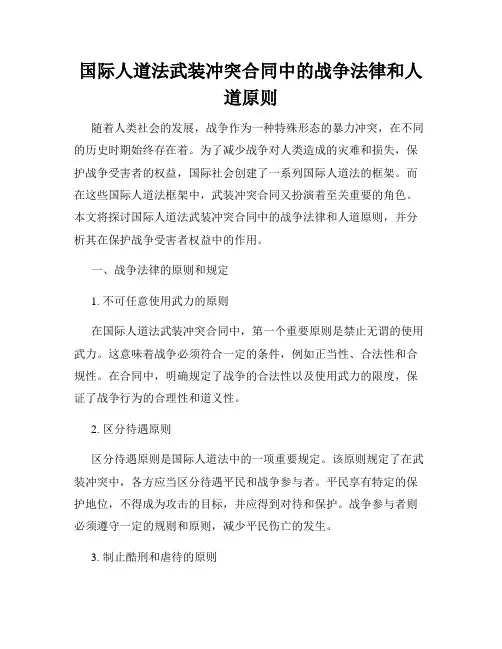 国际人道法武装冲突合同中的战争法律和人道原则

随着人类社会的发展，战争作为一种特殊形态的暴力冲突，在不同的历史时期始终存在着。为了减少战争对人类造成的灾难和损失，保护战争受害者的权益，国际社会创建了一系列国际人道法的框架。而在这些国际人道法框架中，武装冲突合同又扮演着至关重要的角色。本文将探讨国际人道法武装冲突合同中的战争法律和人道原则，并分析其在保护战争受害者权益中的作用。

一、战争法律的原则和规定

1. 不可任意使用武力的原则

在国际人道法武装冲突合同中，第一个重要原则是禁止无谓的使用武力。这意味着战争必须符合一定的条件，例如正当性、合法性和合规性。在合同中，明确规定了战争的合法性以及使用武力的限度，保证了战争行为的合理性和道义性。

2. 区分待遇原则

区分待遇原则是国际人道法中的一项重要规定。该原则规定了在武装冲突中，各方应当区分待遇平民和战争参与者。平民享有特定的保护地位，不得成为攻击的目标，并应得到对待和保护。战争参与者则必须遵守一定的规则和原则，减少平民伤亡的发生。

3. 制止酷刑和虐待的原则